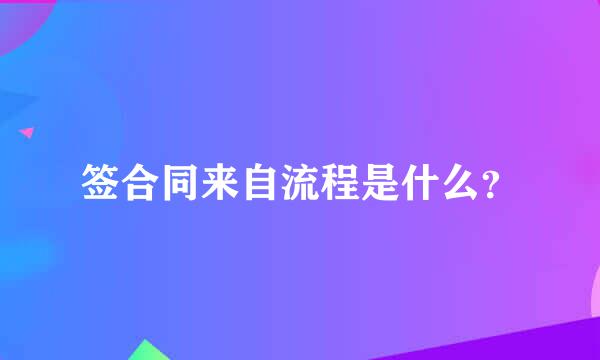 签合同来自流程是什么？